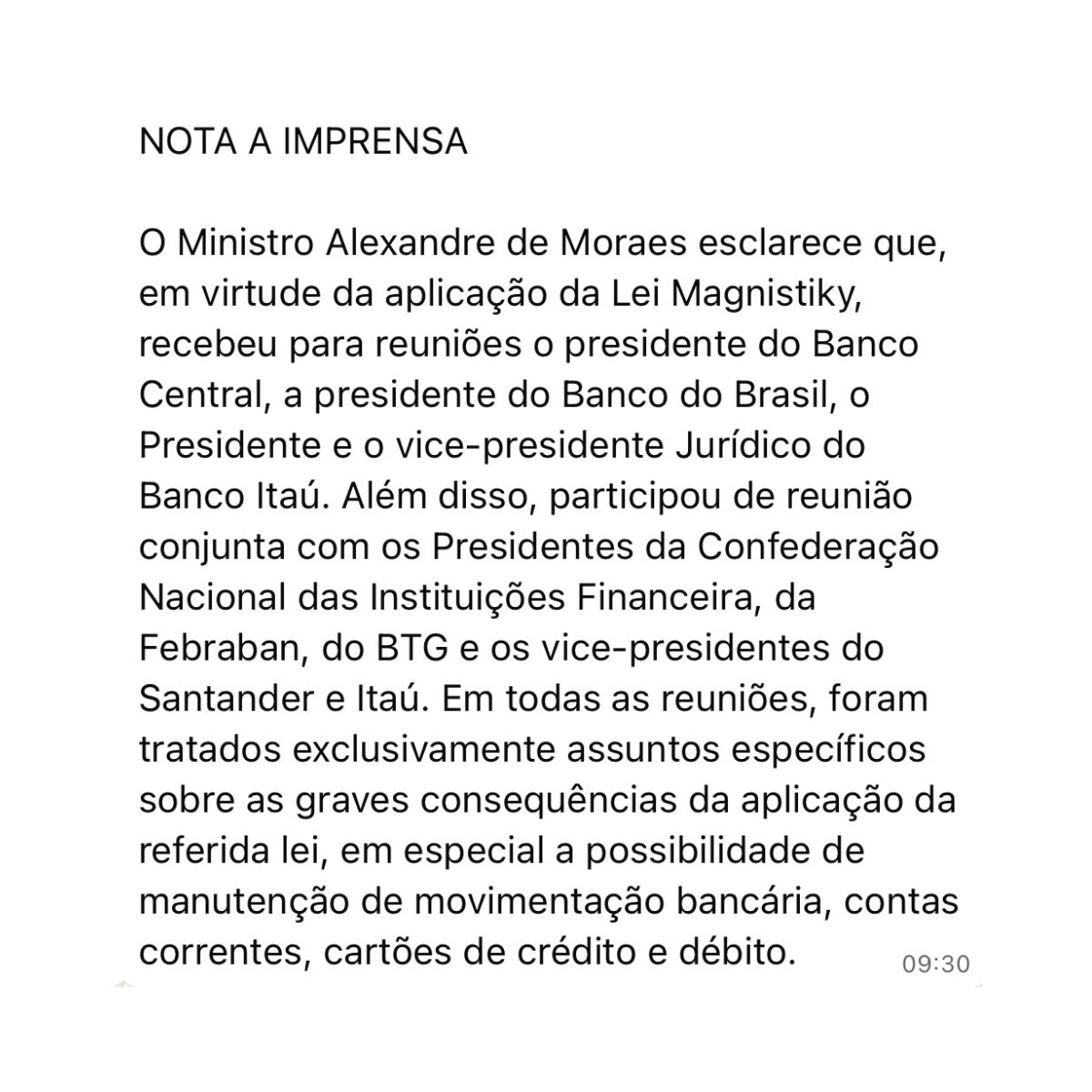 NOTA A IMPRENSA

O Ministro Alexandre de Moraes esclarece que, em virtude da aplicação da Lei Magnistiky, recebeu para reuniões o presidente do Banco Central, a presidente do Banco do Brasil, o Presidente e o vice-presidente Jurídico do Banco Itaú. Além disso, participou de reunião conjunta com os Presidentes da Confederação Nacional das Instituições Financeira, da Febraban, do BTG e os vice-presidentes do Santander e Itaú. Em todas as reuniões, foram tratados exclusivamente assuntos específicos sobre as graves consequências da aplicação da referida lei, em especial a possibilidade de manutenção de movimentação bancária, contas correntes, cartões de crédito e débito.

09:30